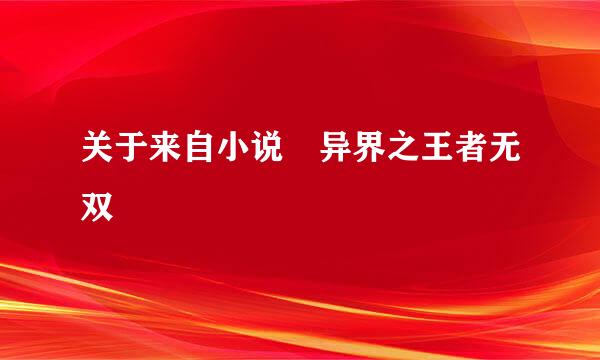 关于来自小说 异界之王者无双